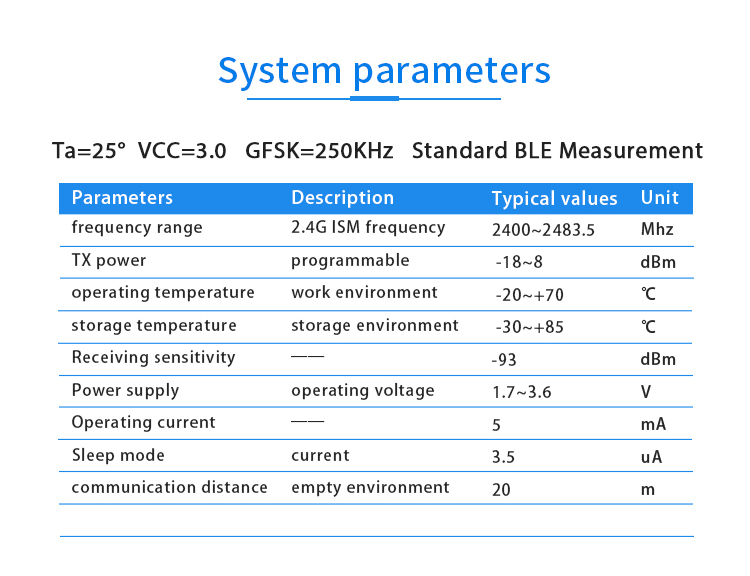 System parameters

Ta=25° VCC=3.0 GFSK=250KHz Standard BLE Measurement

| Parameters | Description | Typical values | Unit |
|---|---|---|---|
| frequency range | 2.4G ISM frequency | 2400~2483.5 | Mhz |
| TX power | programmable | -18~8 | dBm |
| operating temperature | work environment | -20~+70 | ℃ |
| storage temperature | storage environment | -30~+85 | ℃ |
| Receiving sensitivity | —— | -93 | dBm |
| Power supply | operating voltage | 1.7~3.6 | V |
| Operating current | —— | 5 | mA |
| Sleep mode | current | 3.5 | uA |
| communication distance | empty environment | 20 | m |